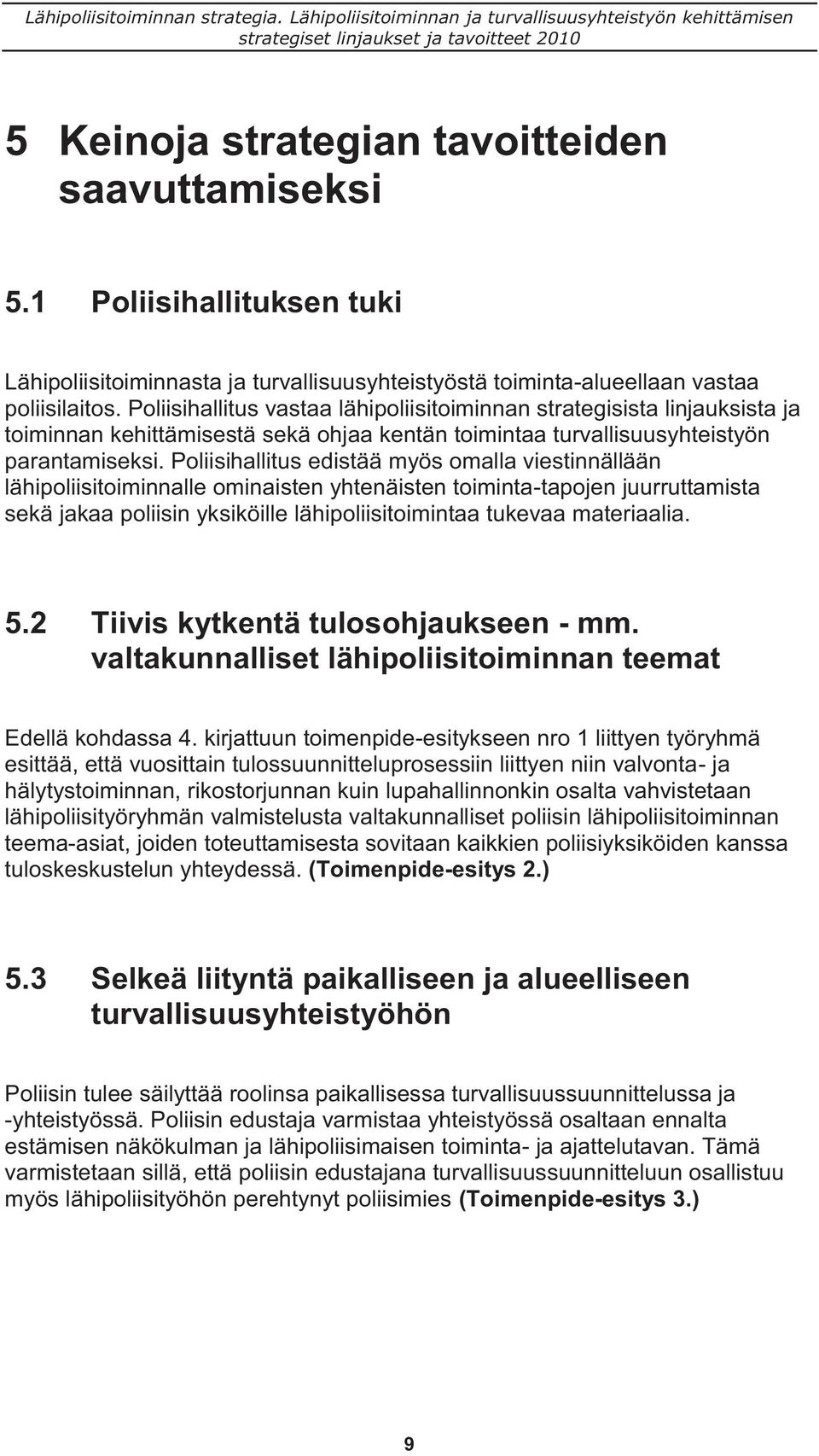 Lähipoliisitoiminnan strategia. Lähipoliisitoiminnan ja turvallisuusyhteistyön kehittämisen strategiset linjaukset ja tavoitteet 2010

5 Keinoja strategian tavoitteiden saavuttamiseksi

5.1 Poliisihallituksen tuki

Lähipoliisitoiminnasta ja turvallisuusyhteistyöstä toiminta-alueellaan vastaa poliisilaitos. Poliisihallitus vastaa lähipoliisitoiminnan strategisista linjauksista ja toiminnan kehittämisestä sekä ohjaa kentän toimintaa turvallisuusyhteistyön parantamiseksi. Poliisihallitus edistää myös omalla viestinnällään lähipoliisitoiminnalle ominaisten yhtenäisten toiminta-tapojen juurruttamista sekä jakaa poliisin yksiköille lähipoliisitoimintaa tukevaa materiaalia.

5.2 Tiivis kytkentä tulosohjaukseen - mm. valtakunnalliset lähipoliisitoiminnan teemat

Edellä kohdassa 4. kirjattuun toimenpide-esitykseen nro 1 liittyen työryhmä esittää, että vuosittain tulossuunnitteluprosessiin liittyen niin valvonta- ja hälytystoiminnan, rikostorjunnan kuin lupahallinnonkin osalta vahvistetaan lähipoliisityöryhmän valmistelusta valtakunnalliset poliisin lähipoliisitoiminnan teema-asiat, joiden toteuttamisesta sovitaan kaikkien poliisiyksiköiden kanssa tuloskeskustelun yhteydessä. (Toimenpide-esitys 2.)

5.3 Selkeä liityntä paikalliseen ja alueelliseen turvallisuusyhteistyöhön

Poliisin tulee säilyttää roolinsa paikallisessa turvallisuussuunnittelussa ja -yhteistyössä. Poliisin edustaja varmistaa yhteistyössä osaltaan ennalta estämisen näkökulman ja lähipoliisimaisen toiminta- ja ajattelutavan. Tämä varmistetaan sillä, että poliisin edustajana turvallisuussuunnitteluun osallistuu myös lähipoliisityöhön perehtynyt poliisimies (Toimenpide-esitys 3.)

9